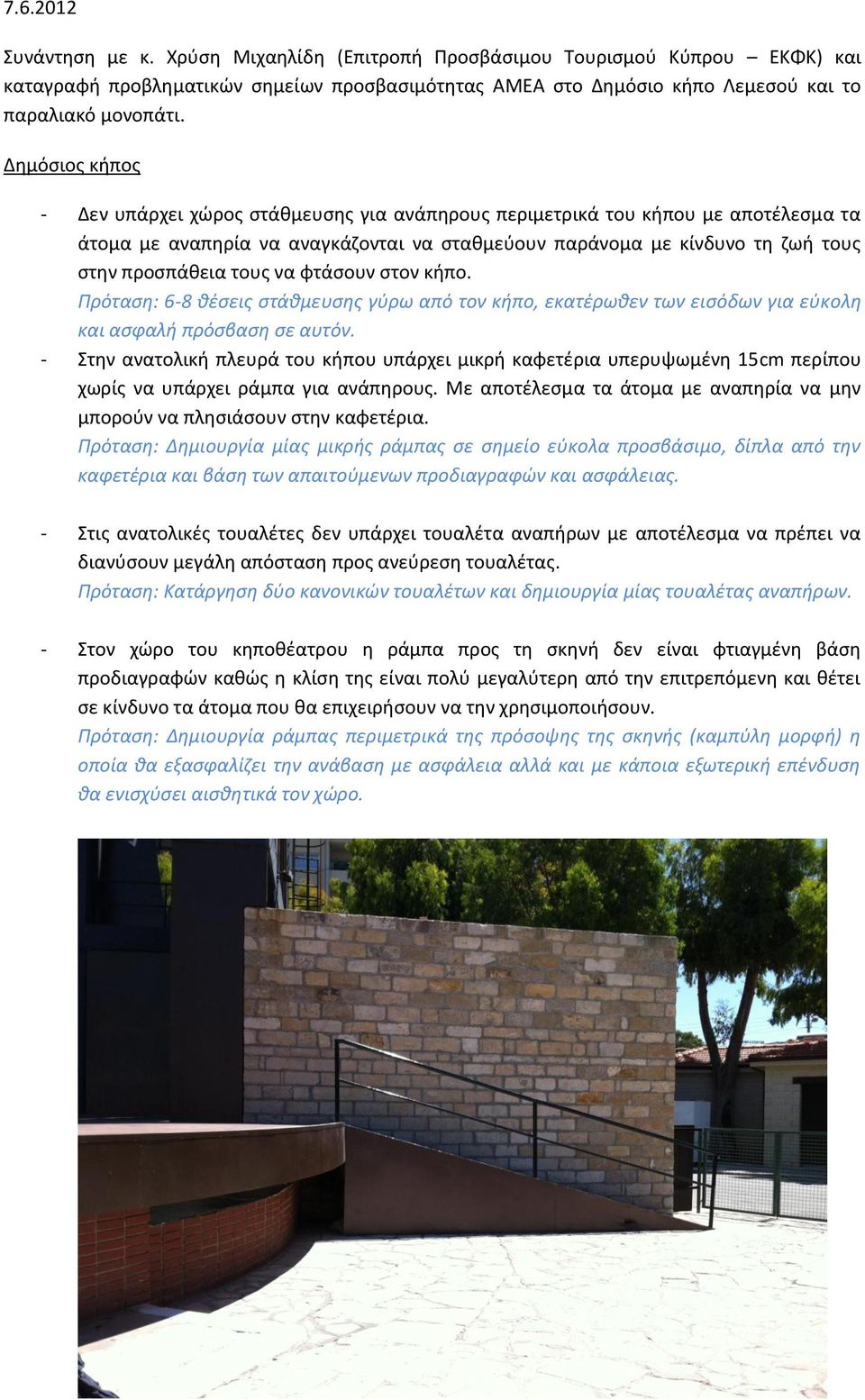 7.6.2012

Συνάντηση με κ. Χρύση Μιχαηλίδη (Επιτροπή Προσβάσιμου Τουρισμού Κύπρου – ΕΚΦΚ) και καταγραφή προβληματικών σημείων προσβασιμότητας ΑΜΕΑ στο Δημόσιο κήπο Λεμεσού και το παραλιακό μονοπάτι.

Δημόσιος κήπος

- Δεν υπάρχει χώρος στάθμευσης για ανάπηρους περιμετρικά του κήπου με αποτέλεσμα τα άτομα με αναπηρία να αναγκάζονται να σταθμεύουν παράνομα με κίνδυνο τη ζωή τους στην προσπάθεια τους να φτάσουν στον κήπο.
Πρόταση: 6-8 θέσεις στάθμευσης γύρω από τον κήπο, εκατέρωθεν των εισόδων για εύκολη και ασφαλή πρόσβαση σε αυτόν.
- Στην ανατολική πλευρά του κήπου υπάρχει μικρή καφετέρια υπερυψωμένη 15cm περίπου χωρίς να υπάρχει ράμπα για ανάπηρους. Με αποτέλεσμα τα άτομα με αναπηρία να μην μπορούν να πλησιάσουν στην καφετέρια.
Πρόταση: Δημιουργία μίας μικρής ράμπας σε σημείο εύκολα προσβάσιμο, δίπλα από την καφετέρια και βάση των απαιτούμενων προδιαγραφών και ασφάλειας.

- Στις ανατολικές τουαλέτες δεν υπάρχει τουαλέτα αναπήρων με αποτέλεσμα να πρέπει να διανύσουν μεγάλη απόσταση προς ανεύρεση τουαλέτας.
Πρόταση: Κατάργηση δύο κανονικών τουαλέτων και δημιουργία μίας τουαλέτας αναπήρων.

- Στον χώρο του κηποθέατρου η ράμπα προς τη σκηνή δεν είναι φτιαγμένη βάση προδιαγραφών καθώς η κλίση της είναι πολύ μεγαλύτερη από την επιτρεπόμενη και θέτει σε κίνδυνο τα άτομα που θα επιχειρήσουν να την χρησιμοποιήσουν.
Πρόταση: Δημιουργία ράμπας περιμετρικά της πρόσοψης της σκηνής (καμπύλη μορφή) η οποία θα εξασφαλίζει την ανάβαση με ασφάλεια αλλά και με κάποια εξωτερική επένδυση θα ενισχύσει αισθητικά τον χώρο.